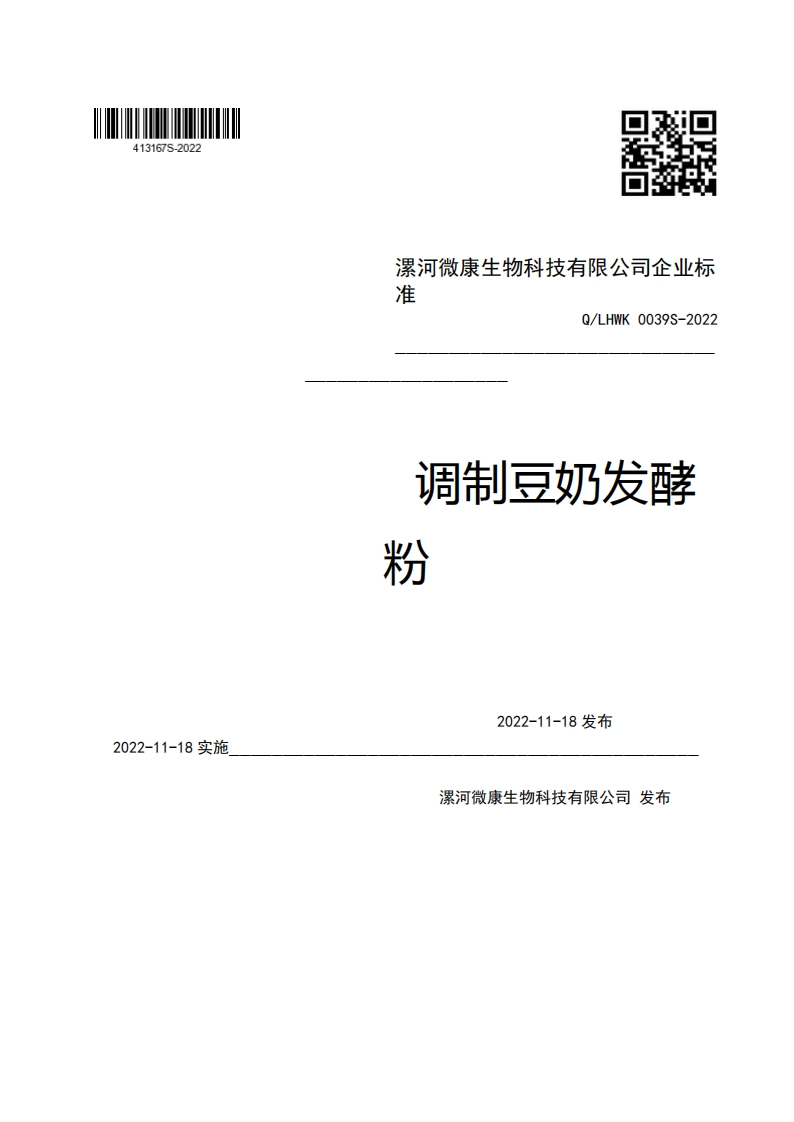 413167S-2022

漯河微康生物科技有限公司企业标准

Q/LHWK 0039S-2022

调制豆奶发酵粉

2022-11-18 发布

2022-11-18 实施

漯河微康生物科技有限公司 发布